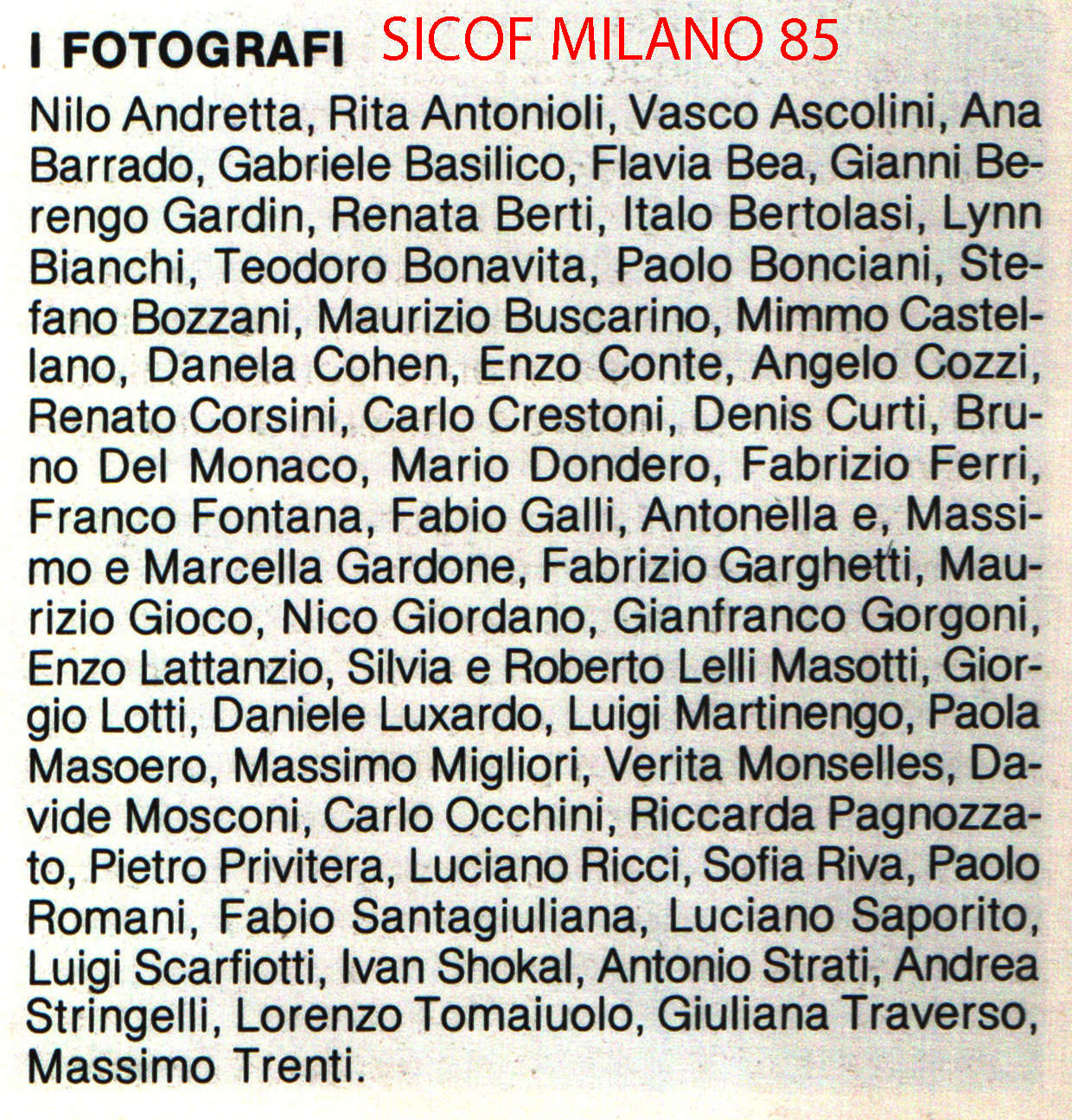 I FOTOGRAFI SICOF MILANO 85

Nilo Andretta, Rita Antonioli, Vasco Ascolini, Ana Barrado, Gabriele Basilico, Flavia Bea, Gianni Berengo Gardin, Renata Berti, Italo Bertolasi, Lynn Bianchi, Teodoro Bonavita, Paolo Bonciani, Stefano Bozzani, Maurizio Buscarino, Mimmo Castellano, Danela Cohen, Enzo Conte, Angelo Cozzi, Renato Corsini, Carlo Crestoni, Denis Curti, Bruno Del Monaco, Mario Dondero, Fabrizio Ferri, Franco Fontana, Fabio Galli, Antonella e, Massimo e Marcella Gardone, Fabrizio Garghetti, Maurizio Gioco, Nico Giordano, Gianfranco Gorgoni, Enzo Lattanzio, Silvia e Roberto Lelli Masotti, Giorgio Lotti, Daniele Luxardo, Luigi Martinengo, Paola Masoero, Massimo Migliori, Verita Monselles, Davide Mosconi, Carlo Occhini, Riccarda Pagnozzato, Pietro Privitera, Luciano Ricci, Sofia Riva, Paolo Romani, Fabio Santagiuliana, Luciano Saporito, Luigi Scarfiotti, Ivan Shokal, Antonio Strati, Andrea Stringelli, Lorenzo Tomaiuolo, Giuliana Traverso, Massimo Trenti.